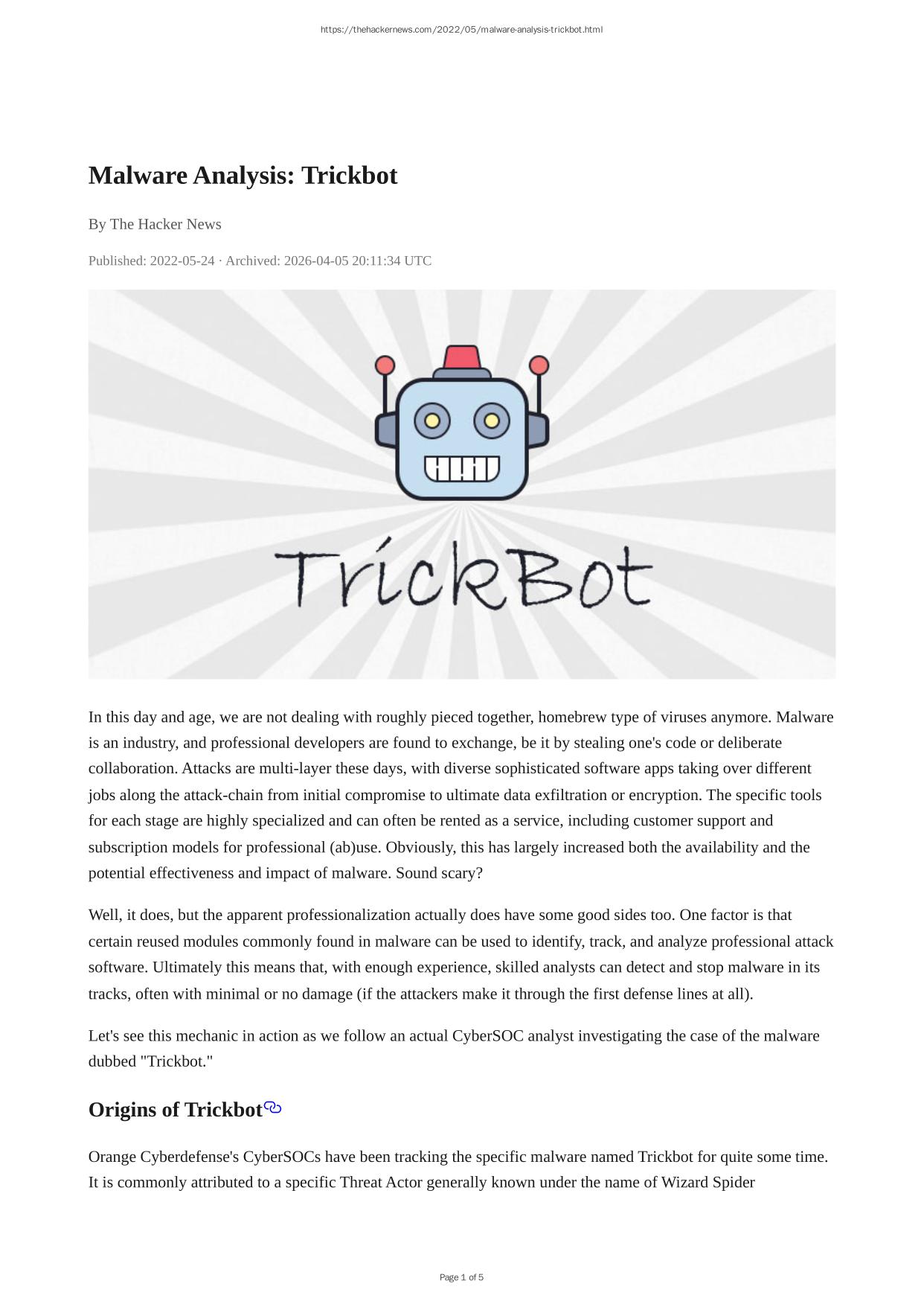 https://thehackernews.com/2022/05/malware-analysis-trickbot.html

Malware Analysis: Trickbot

By The Hacker News

Published: 2022-05-24 · Archived: 2026-04-05 20:11:34 UTC

TrickBot

In this day and age, we are not dealing with roughly pieced together, homebrew type of viruses anymore. Malware is an industry, and professional developers are found to exchange, be it by stealing one's code or deliberate collaboration. Attacks are multi-layer these days, with diverse sophisticated software apps taking over different jobs along the attack-chain from initial compromise to ultimate data exfiltration or encryption. The specific tools for each stage are highly specialized and can often be rented as a service, including customer support and subscription models for professional (ab)use. Obviously, this has largely increased both the availability and the potential effectiveness and impact of malware. Sound scary?

Well, it does, but the apparent professionalization actually does have some good sides too. One factor is that certain reused modules commonly found in malware can be used to identify, track, and analyze professional attack software. Ultimately this means that, with enough experience, skilled analysts can detect and stop malware in its tracks, often with minimal or no damage (if the attackers make it through the first defense lines at all).

Let's see this mechanic in action as we follow an actual CyberSOC analyst investigating the case of the malware dubbed "Trickbot."

Origins of Trickbot

Orange Cyberdefense's CyberSOCs have been tracking the specific malware named Trickbot for quite some time. It is commonly attributed to a specific Threat Actor generally known under the name of Wizard Spider

Page 1 of 5